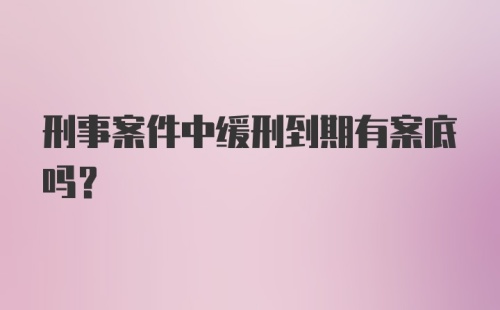 刑事案件中缓刑到期有案底吗?